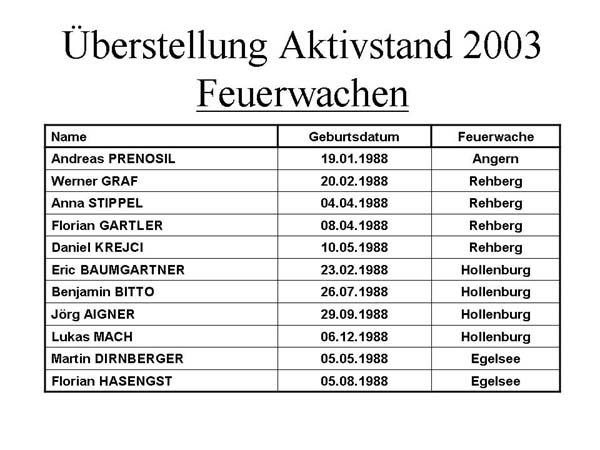 Überstellung Aktivstand 2003
Feuerwachen

| Name | Geburtsdatum | Feuerwache |
|---|---|---|
| Andreas PRENOSIL | 19.01.1988 | Angern |
| Werner GRAF | 20.02.1988 | Rehberg |
| Anna STIPPEL | 04.04.1988 | Rehberg |
| Florian GARTLER | 08.04.1988 | Rehberg |
| Daniel KREJCI | 10.05.1988 | Rehberg |
| Eric BAUMGARTNER | 23.02.1988 | Hollenburg |
| Benjamin BITTO | 26.07.1988 | Hollenburg |
| Jörg AIGNER | 29.09.1988 | Hollenburg |
| Lukas MACH | 06.12.1988 | Hollenburg |
| Martin DIRNBERGER | 05.05.1988 | Egelsee |
| Florian HASENGST | 05.08.1988 | Egelsee |